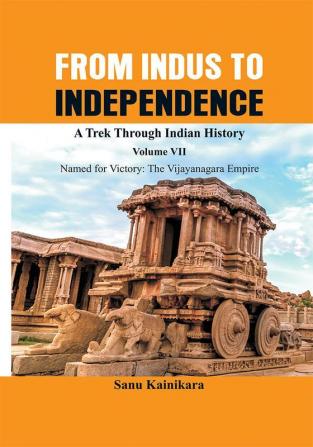 FROM INDUS TO INDEPENDENCE

A Trek Through Indian History

Volume VII

Named for Victory: The Vijayanagara Empire

Sanu Kainikara